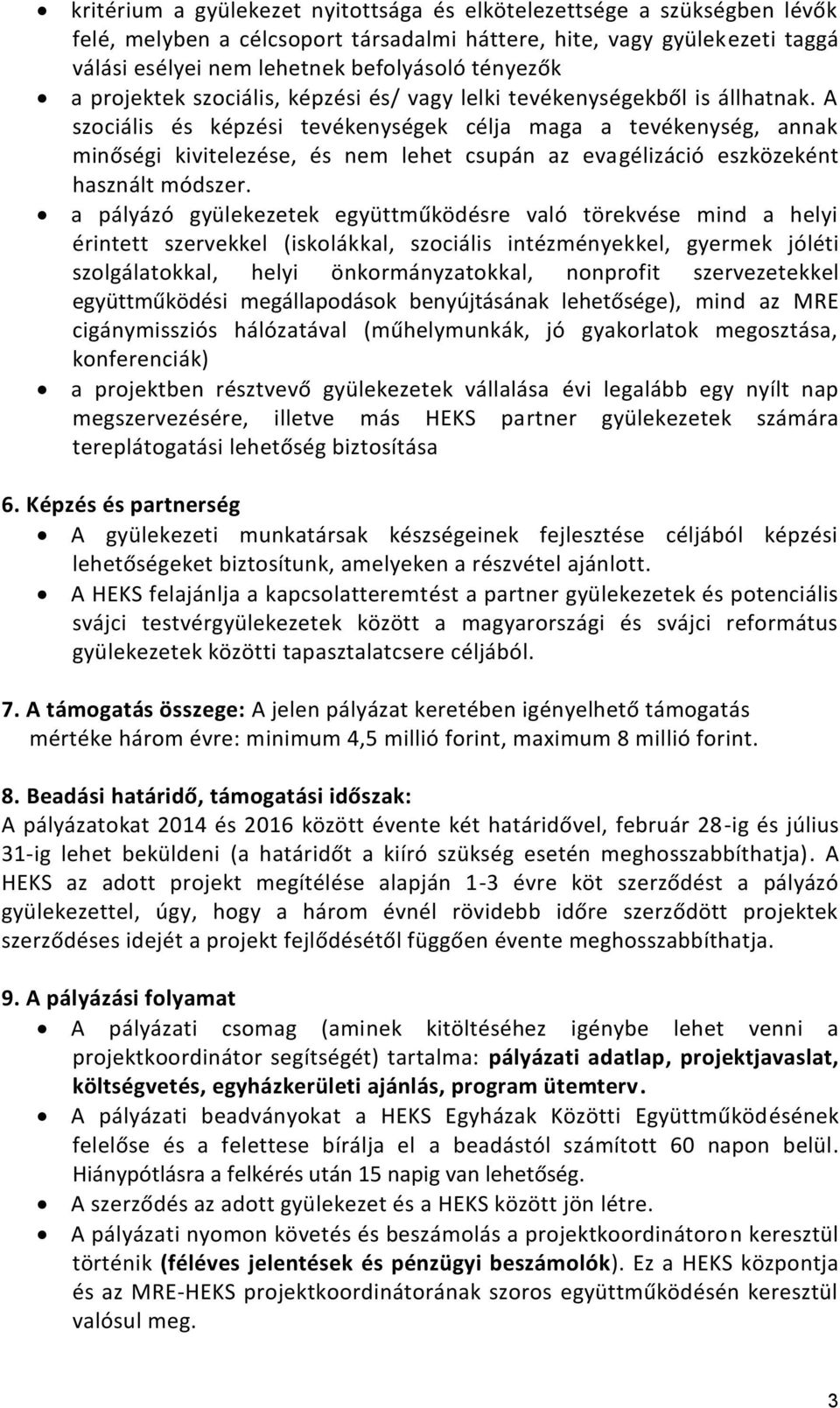 • kritérium a gyülekezet nyitottsága és elkötelezettsége a szükségben lévők felé, melyben a célcsoport társadalmi háttere, hite, vagy gyülekezeti taggá válási esélyei nem lehetnek befolyásoló tényezők

• a projektek szociális, képzési és/ vagy lelki tevékenységekből is állhatnak. A szociális és képzési tevékenységek célja maga a tevékenység, annak minőségi kivitelezése, és nem lehet csupán az evagélizáció eszközeként használt módszer.

• a pályázó gyülekezetek együttműködésre való törekvése mind a helyi érintett szervekkel (iskolákkal, szociális intézményekkel, gyermek jóléti szolgálatokkal, helyi önkormányzatokkal, nonprofit szervezetekkel együttműködési megállapodások benyújtásának lehetősége), mind az MRE cigánymissziós hálózatával (műhelymunkák, jó gyakorlatok megosztása, konferenciák)

• a projektben résztvevő gyülekezetek vállalása évi legalább egy nyílt nap megszervezésére, illetve más HEKS partner gyülekezetek számára tereplátogatási lehetőség biztosítása

6. Képzés és partnerség

• A gyülekezeti munkatársak készségeinek fejlesztése céljából képzési lehetőségeket biztosítunk, amelyeken a részvétel ajánlott.

• A HEKS felajánlja a kapcsolatteremtést a partner gyülekezetek és potenciális svájci testvérgyülekezetek között a magyarországi és svájci református gyülekezetek közötti tapasztalatcsere céljából.

7. A támogatás összege: A jelen pályázat keretében igényelhető támogatás mértéke három évre: minimum 4,5 millió forint, maximum 8 millió forint.

8. Beadási határidő, támogatási időszak:
A pályázatokat 2014 és 2016 között évente két határidővel, február 28-ig és július 31-ig lehet beküldeni (a határidőt a kiíró szükség esetén meghosszabbíthatja). A HEKS az adott projekt megítélése alapján 1-3 évre köt szerződést a pályázó gyülekezettel, úgy, hogy a három évnél rövidebb időre szerződött projektek szerződéses idejét a projekt fejlődésétől függően évente meghosszabbíthatja.

9. A pályázási folyamat

• A pályázati csomag (aminek kitöltéséhez igénybe lehet venni a projektkoordinátor segítségét) tartalma: pályázati adatlap, projektjavaslat, költségvetés, egyházkerületi ajánlás, program ütemterv.

• A pályázati beadványokat a HEKS Egyházak Közötti Együttműködésének felelőse és a felettese bírálja el a beadástól számított 60 napon belül. Hiánypótlásra a felkérés után 15 napig van lehetőség.

• A szerződés az adott gyülekezet és a HEKS között jön létre.

• A pályázati nyomon követés és beszámolás a projektkoordinátoron keresztül történik (féléves jelentések és pénzügyi beszámolók). Ez a HEKS központja és az MRE-HEKS projektkoordinátorának szoros együttműködésén keresztül valósul meg.

3